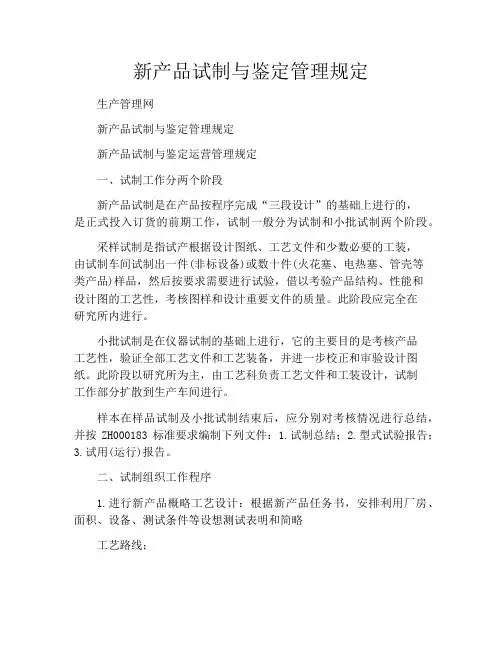 新产品试制与鉴定管理规定

生产管理网

新产品试制与鉴定管理规定

新产品试制与鉴定运营管理规定

一、试制工作分两个阶段

新产品试制是在产品按程序完成“三段设计”的基础上进行的，是正式投入订货的前期工作，试制一般分为试制和小批试制两个阶段。

采样试制是指试产根据设计图纸、工艺文件和少数必要的工装，由试制车间试制出一件(非标设备)或数十件(火花塞、电热塞、管壳等类产品)样品，然后按要求需要进行试验，借以考验产品结构、性能和设计图的工艺性，考核图样和设计重要文件的质量。此阶段应完全在研究所内进行。

小批试制是在仪器试制的基础上进行，它的主要目的是考核产品工艺性，验证全部工艺文件和工艺装备，并进一步校正和审验设计图纸。此阶段以研究所为主，由工艺科负责工艺文件和工装设计，试制工作部分扩散到生产车间进行。

样本在样品试制及小批试制结束后，应分别对考核情况进行总结，并按 ZH000183 标准要求编制下列文件：1.试制总结；2.型式试验报告；3.试用(运行)报告。

二、试制组织工作程序

1.进行新产品概略工艺设计：根据新产品任务书，安排利用厂房、面积、设备、测试条件等设想测试表明和简略

工艺路线；